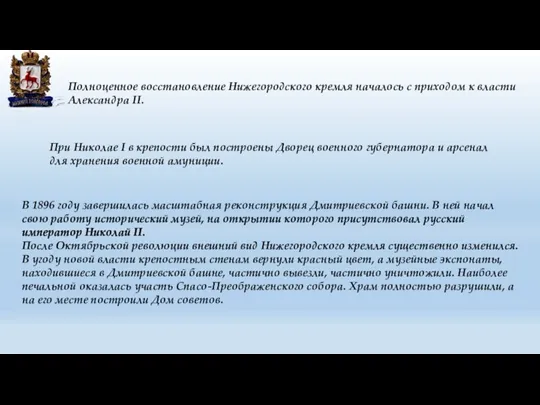 Полноценное восстановление Нижегородского кремля началось с приходом к власти Александра II.

При Николае I в крепости был построены Дворец военного губернатора и арсенал для хранения военной амуниции.

В 1896 году завершилась масштабная реконструкция Дмитриевской башни. В ней начал свою работу исторический музей, на открытии которого присутствовал русский император Николай II.
После Октябрьской революции внешний вид Нижегородского кремля существенно изменился. В угоду новой власти крепостным стенам вернули красный цвет, а музейные экспонаты, находившиеся в Дмитриевской башне, частично вывезли, частично уничтожили. Наиболее печальной оказалась участь Спасо-Преображенского собора. Храм полностью разрушили, а на его месте построили Дом советов.